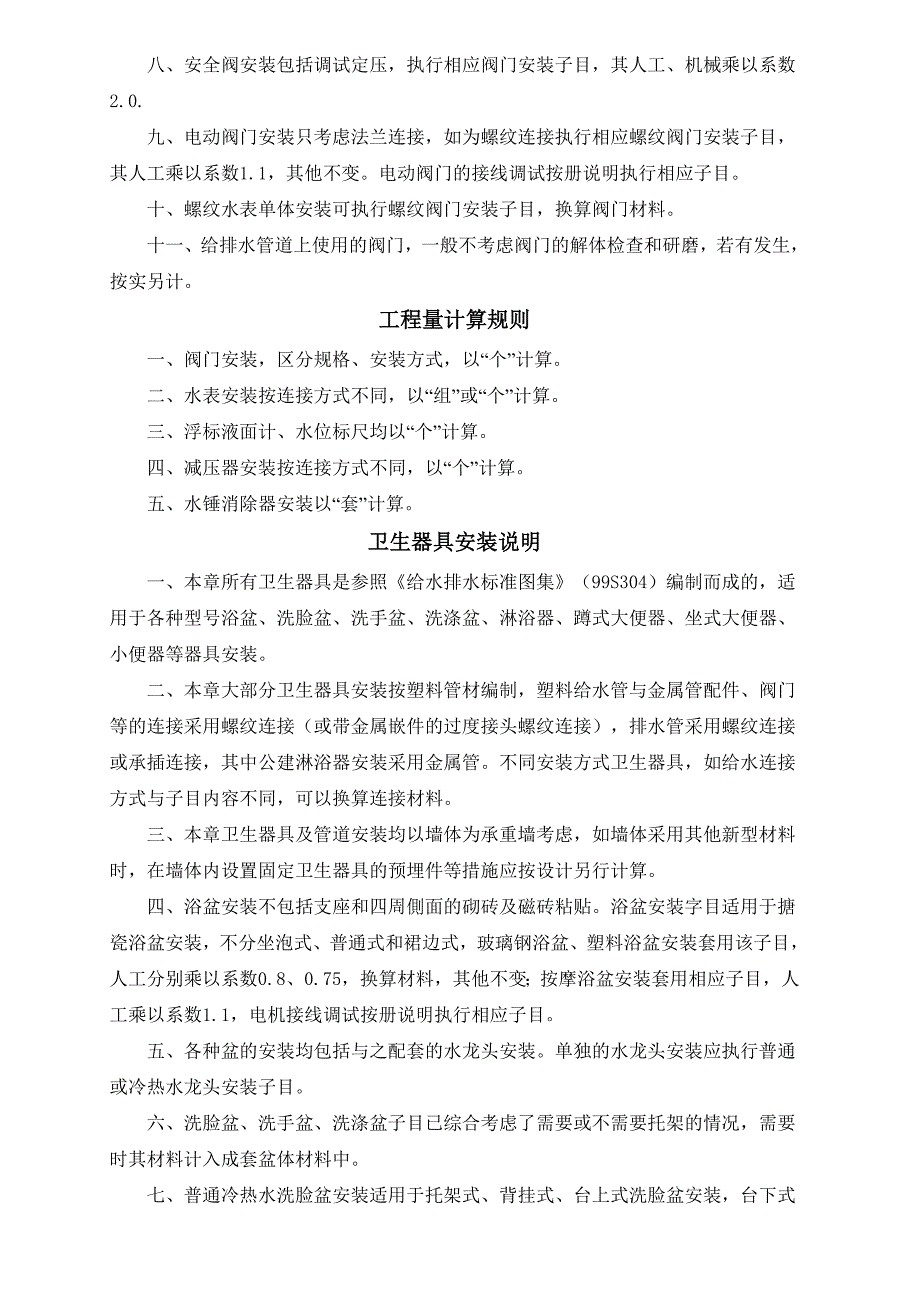 八、安全阀安装包括调试定压，执行相应阀门安装子目，其人工、机械乘以系数2.0.

九、电动阀门安装只考虑法兰连接，如为螺纹连接执行相应螺纹阀门安装子目，其人工乘以系数1.1，其他不变。电动阀门的接线调试按册说明执行相应子目。

十、螺纹水表单体安装可执行螺纹阀门安装子目，换算阀门材料。

十一、给排水管道上使用的阀门，一般不考虑阀门的解体检查和研磨，若有发生，按实另计。

工程量计算规则

一、阀门安装，区分规格、安装方式，以“个”计算。

二、水表安装按连接方式不同，以“组”或“个”计算。

三、浮标液面计、水位标尺均以“个”计算。

四、减压器安装按连接方式不同，以“个”计算。

五、水锤消除器安装以“套”计算。

卫生器具安装说明

一、本章所有卫生器具是参照《给水排水标准图集》（99S304）编制而成的，适用于各种型号浴盆、洗脸盆、洗手盆、洗涤盆、淋浴器、蹲式大便器、坐式大便器、小便器等器具安装。

二、本章大部分卫生器具安装按塑料管材编制，塑料给水管与金属管配件、阀门等的连接采用螺纹连接（或带金属嵌件的过度接头螺纹连接），排水管采用螺纹连接或承插连接，其中公建淋浴器安装采用金属管。不同安装方式卫生器具，如给水连接方式与子目内容不同，可以换算连接材料。

三、本章卫生器具及管道安装均以墙体为承重墙考虑，如墙体采用其他新型材料时，在墙体内设置固定卫生器具的预埋件等措施应按设计另行计算。

四、浴盆安装不包括支座和四周侧面的砌砖及磁砖粘贴。浴盆安装字目适用于搪瓷浴盆安装，不分坐泡式、普通式和裙边式，玻璃钢浴盆、塑料浴盆安装套用该子目，人工分别乘以系数0.8、0.75，换算材料，其他不变；按摩浴盆安装套用相应子目，人工乘以系数1.1，电机接线调试按册说明执行相应子目。

五、各种盆的安装均包括与之配套的水龙头安装。单独的水龙头安装应执行普通或冷热水龙头安装子目。

六、洗脸盆、洗手盆、洗涤盆子目已综合考虑了需要或不需要托架的情况，需要时其材料计入成套盆体材料中。

七、普通冷热水洗脸盆安装适用于托架式、背挂式、台上式洗脸盆安装，台下式